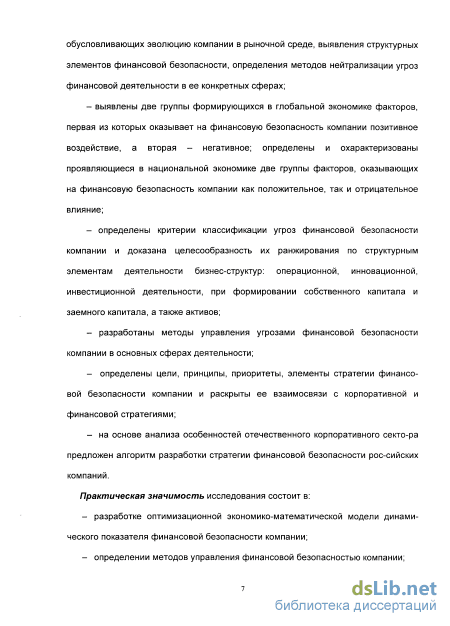 обусловливающих эволюцию компании в рыночной среде, выявления структурных элементов финансовой безопасности, определения методов нейтрализации угроз финансовой деятельности в ее конкретных сферах;

– выявлены две группы формирующихся в глобальной экономике факторов, первая из которых оказывает на финансовую безопасность компании позитивное воздействие, а вторая – негативное; определены и охарактеризованы проявляющиеся в национальной экономике две группы факторов, оказывающих на финансовую безопасность компании как положительное, так и отрицательное влияние;

– определены критерии классификации угроз финансовой безопасности компании и доказана целесообразность их ранжирования по структурным элементам деятельности бизнес-структур: операционной, инновационной, инвестиционной деятельности, при формировании собственного капитала и заемного капитала, а также активов;

– разработаны методы управления угрозами финансовой безопасности компании в основных сферах деятельности;

– определены цели, принципы, приоритеты, элементы стратегии финансовой безопасности компании и раскрыты ее взаимосвязи с корпоративной и финансовой стратегиями;

– на основе анализа особенностей отечественного корпоративного секто-ра предложен алгоритм разработки стратегии финансовой безопасности рос-сийских компаний.

Практическая значимость исследования состоит в:

– разработке оптимизационной экономико-математической модели динамического показателя финансовой безопасности компании;

– определении методов управления финансовой безопасностью компании;

7

dsLib.net
библиотека диссертаций